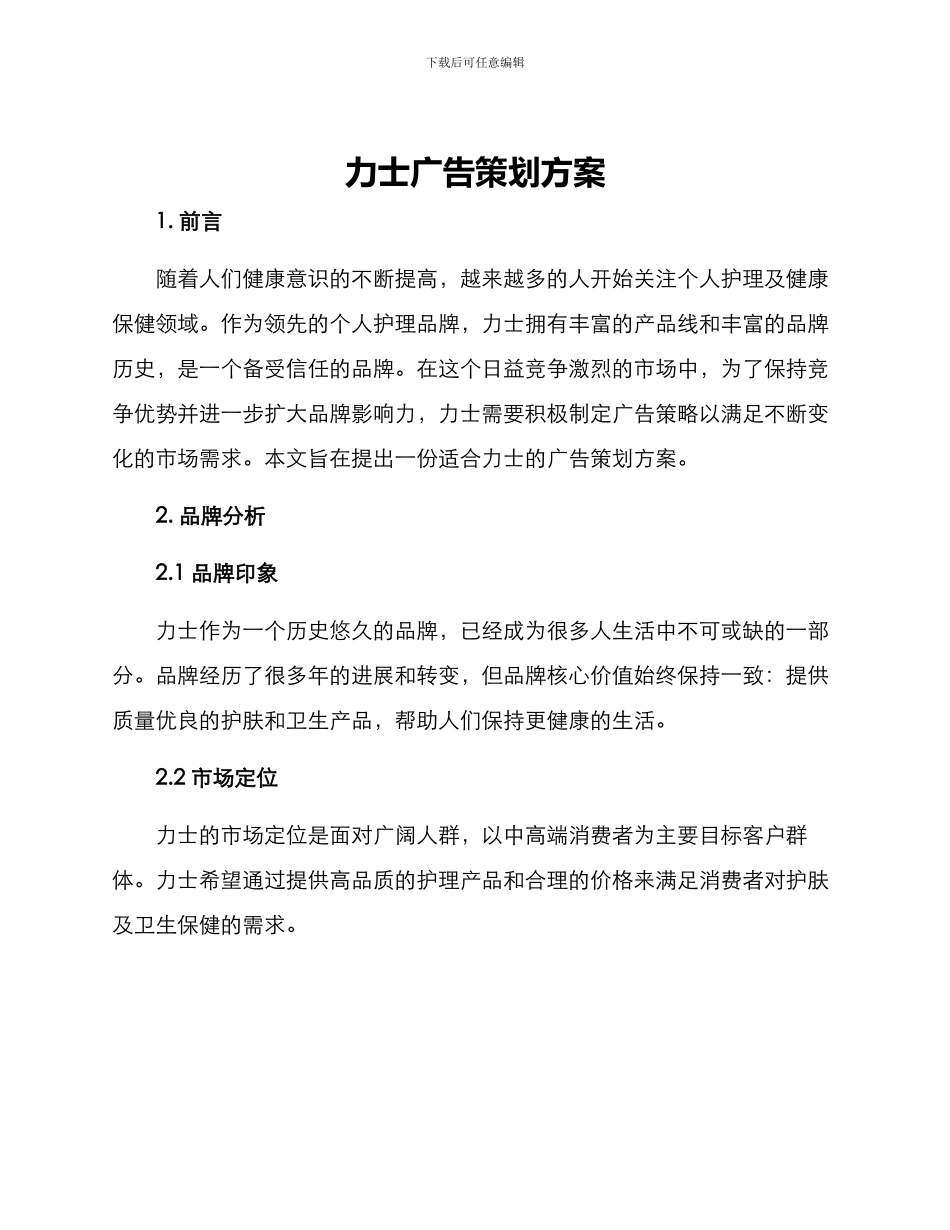 下载后可任意编辑

力士广告策划方案

1. 前言

随着人们健康意识的不断提高，越来越多的人开始关注个人护理及健康保健领域。作为领先的个人护理品牌，力士拥有丰富的产品线和丰富的品牌历史，是一个备受信任的品牌。在这个日益竞争激烈的市场中，为了保持竞争优势并进一步扩大品牌影响力，力士需要积极制定广告策略以满足不断变化的市场需求。本文旨在提出一份适合力士的广告策划方案。

2. 品牌分析

2.1 品牌印象

力士作为一个历史悠久的品牌，已经成为很多人生活中不可或缺的一部分。品牌经历了很多年的进展和转变，但品牌核心价值始终保持一致：提供质量优良的护肤和卫生产品，帮助人们保持更健康的生活。

2.2 市场定位

力士的市场定位是面对广阔人群，以中高端消费者为主要目标客户群体。力士希望通过提供高品质的护理产品和合理的价格来满足消费者对护肤及卫生保健的需求。